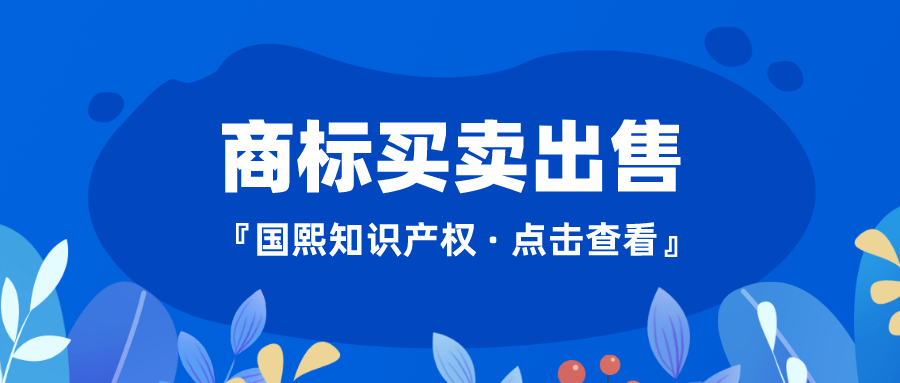 商标买卖出售

『国熙知识产权 · 点击查看』